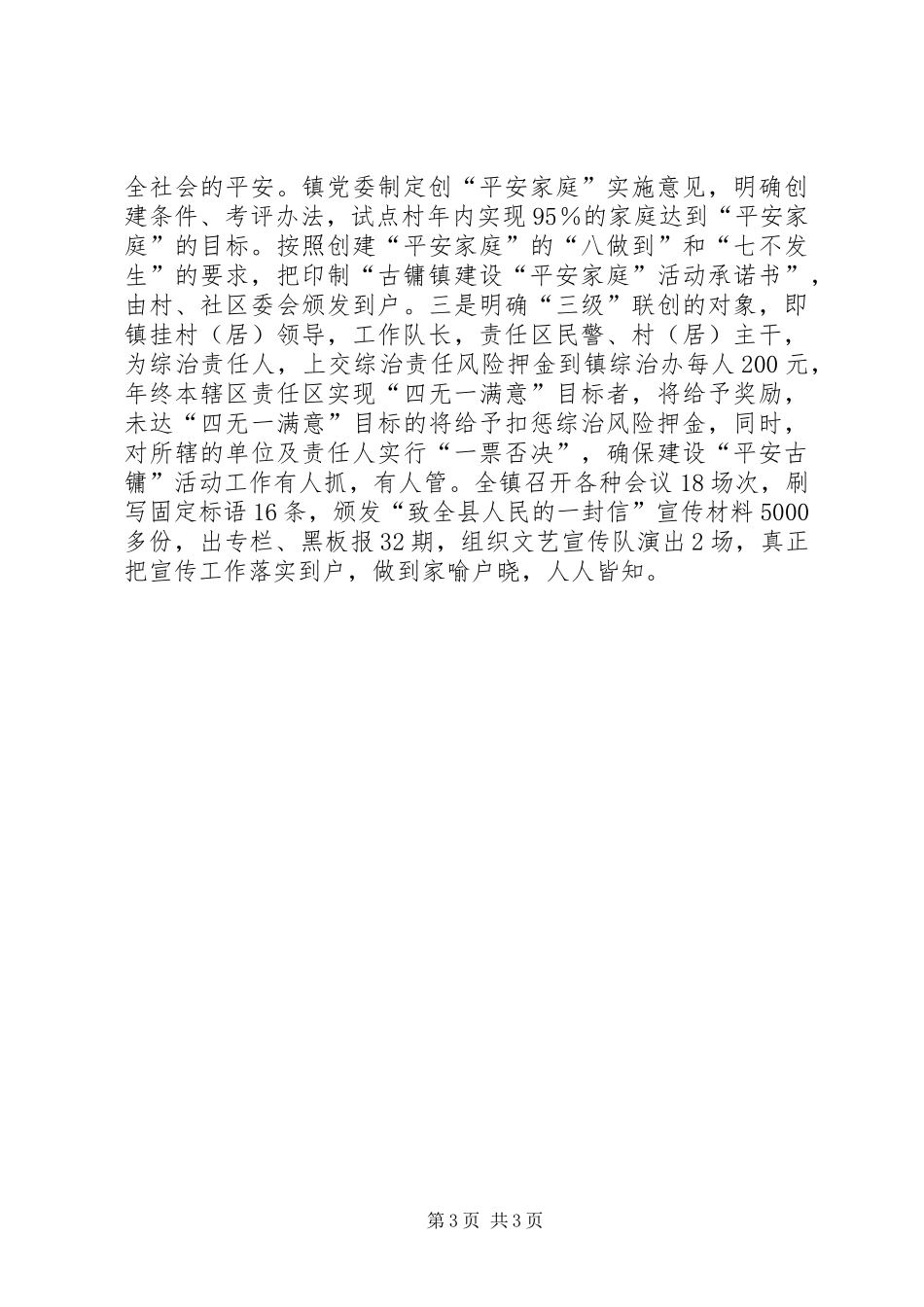 全社会的平安。镇党委制定创“平安家庭”实施意见，明确创建条件、考评办法，试点村年内实现95％的家庭达到“平安家庭”的目标。按照创建“平安家庭”的“八做到”和“七不发生”的要求，把印制“古镛镇建设“平安家庭”活动承诺书”，由村、社区委会颁发到户。三是明确“三级”联创的对象，即镇挂村（居）领导，工作队长，责任区民警、村（居）主干，为综治责任人，上交综治责任风险押金到镇综治办每人200元，年终本辖区责任区实现“四无一满意”目标者，将给予奖励，未达“四无一满意”目标的将给予扣惩综治风险押金，同时，对所辖的单位及责任人实行“一票否决”，确保建设“平安古镛”活动工作有人抓，有人管。全镇召开各种会议18场次，刷写固定标语16条，颁发“致全县人民的一封信”宣传材料5000多份，出专栏、黑板报32期，组织文艺宣传队演出2场，真正把宣传工作落实到户，做到家喻户晓，人人皆知。

第3页 共3页